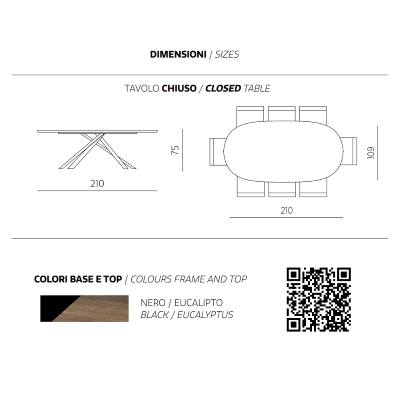 DIMENSIONI / SIZES

TAVOLO CHIUSO / CLOSED TABLE

75

210

109

210

COLORI BASE E TOP / COLOURS FRAME AND TOP

NERO / EUCALIPTO
BLACK / EUCALYPTUS